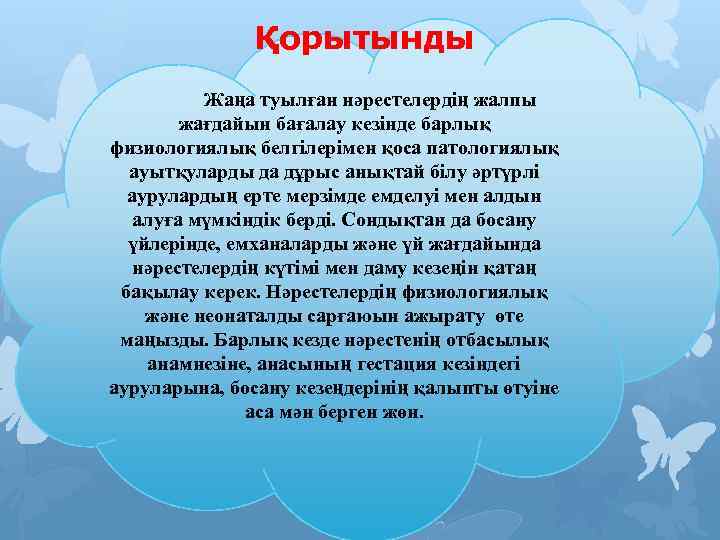 Қорытынды

Жаңа туылған нәрестелердің жалпы жағдайын бағалау кезінде барлық физиологиялық белгілерімен қоса патологиялық ауытқуларды да дұрыс анықтай білу әртүрлі аурулардың ерте мерзімде емделуі мен алдын алуға мүмкіндік берді. Сондықтан да босану үйлерінде, емханаларды және үй жағдайында нәрестелердің күтімі мен даму кезеңін қатаң бақылау керек. Нәрестелердің физиологиялық және неонаталды сарғаюын ажырату өте маңызды. Барлық кезде нәрестенің отбасылық анамнезіне, анасының гестация кезіндегі ауруларына, босану кезеңдерінің қалыпты өтуіне аса мән берген жөн.